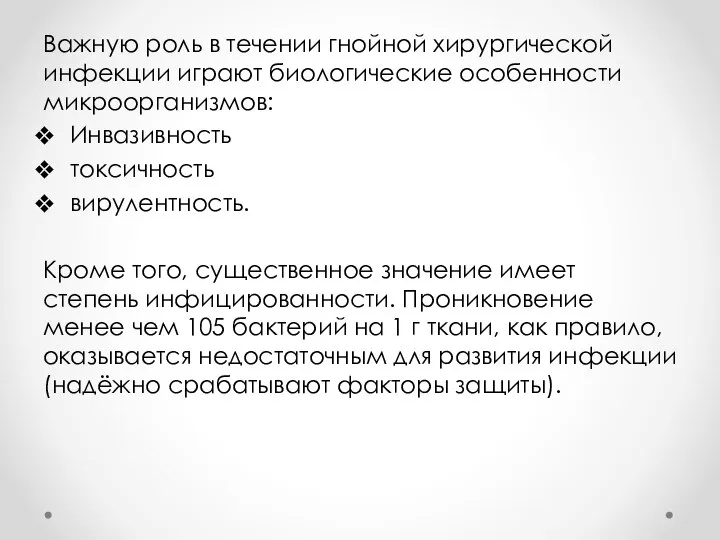 Важную роль в течении гнойной хирургической инфекции играют биологические особенности микроорганизмов:

❖ Инвазивность
❖ токсичность
❖ вирулентность.

Кроме того, существенное значение имеет степень инфицированности. Проникновение менее чем 105 бактерий на 1 г ткани, как правило, оказывается недостаточным для развития инфекции (надёжно срабатывают факторы защиты).